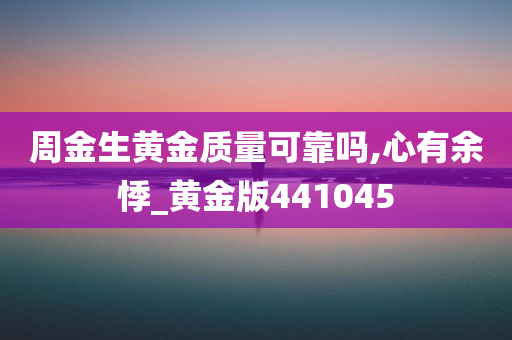 周金生黄金质量可靠吗,心有余悸_黄金版441045